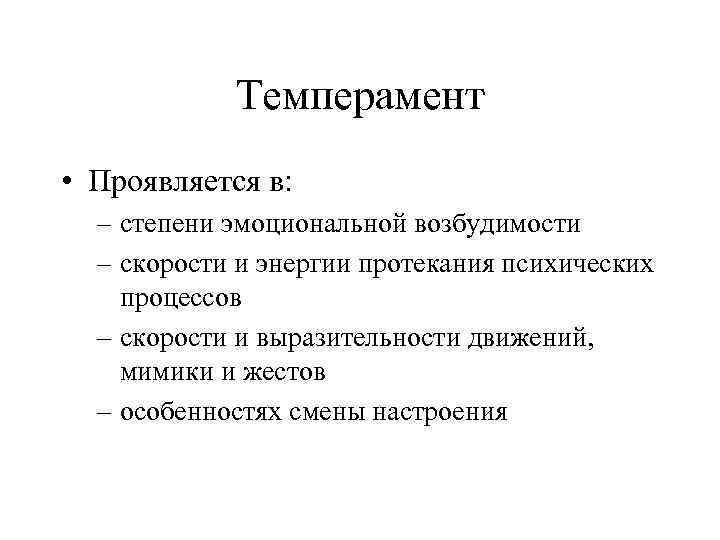 Темперамент

• Проявляется в:
– степени эмоциональной возбудимости
– скорости и энергии протекания психических процессов
– скорости и выразительности движений, мимики и жестов
– особенностях смены настроения